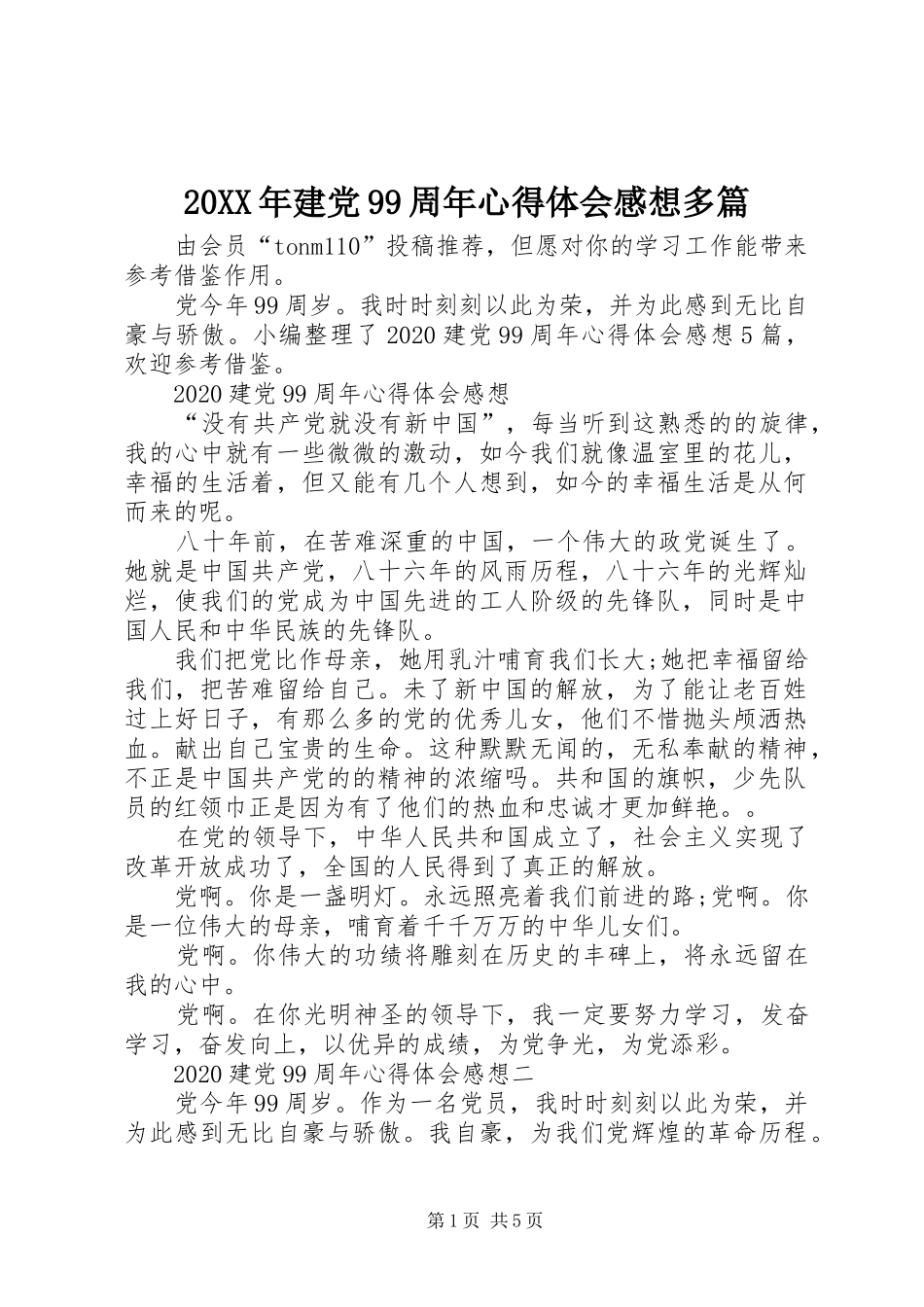 20XX年建党99周年心得体会感想多篇

由会员“tonm110”投稿推荐，但愿对你的学习工作能带来参考借鉴作用。

党今年99周岁。我时时刻刻以此为荣，并为此感到无比自豪与骄傲。小编整理了2020建党99周年心得体会感想5篇，欢迎参考借鉴。

2020建党99周年心得体会感想

“没有共产党就没有新中国”，每当听到这熟悉的的旋律，我的心中就有一些微微的激动，如今我们就像温室里的花儿，幸福的生活着，但又能有几个人想到，如今的幸福生活是从何而来的呢。

八十年前，在苦难深重的中国，一个伟大的政党诞生了。她就是中国共产党，八十六年的风雨历程，八十六年的光辉灿烂，使我们的党成为中国先进的工人阶级的先锋队，同时是中国人民和中华民族的先锋队。

我们把党比作母亲，她用乳汁哺育我们长大;她把幸福留给我们，把苦难留给自己。未了新中国的解放，为了能让老百姓过上好日子，有那么多的党的优秀儿女，他们不惜抛头颅洒热血。献出自己宝贵的生命。这种默默无闻的，无私奉献的精神，不正是中国共产党的的精神的浓缩吗。共和国的旗帜，少先队员的红领巾正是因为有了他们的热血和忠诚才更加鲜艳。。

在党的领导下，中华人民共和国成立了，社会主义实现了改革开放成功了，全国的人民得到了真正的解放。

党啊。你是一盏明灯。永远照亮着我们前进的路;党啊。你是一位伟大的母亲，哺育着千千万万的中华儿女们。

党啊。你伟大的功绩将雕刻在历史的丰碑上，将永远留在我的心中。

党啊。在你光明神圣的领导下，我一定要努力学习，发奋学习，奋发向上，以优异的成绩，为党争光，为党添彩。

2020建党99周年心得体会感想二

党今年99周岁。作为一名党员，我时时刻刻以此为荣，并为此感到无比自豪与骄傲。我自豪，为我们党辉煌的革命历程。

第1页 共5页